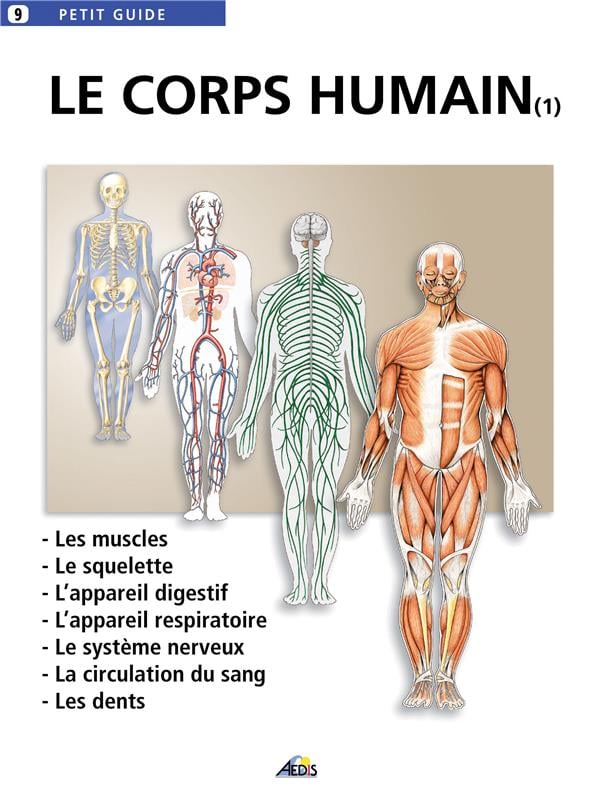 9 PETIT GUIDE

LE CORPS HUMAIN(1)

- Les muscles
- Le squelette
- L'appareil digestif
- L'appareil respiratoire
- Le système nerveux
- La circulation du sang
- Les dents

AEDIS